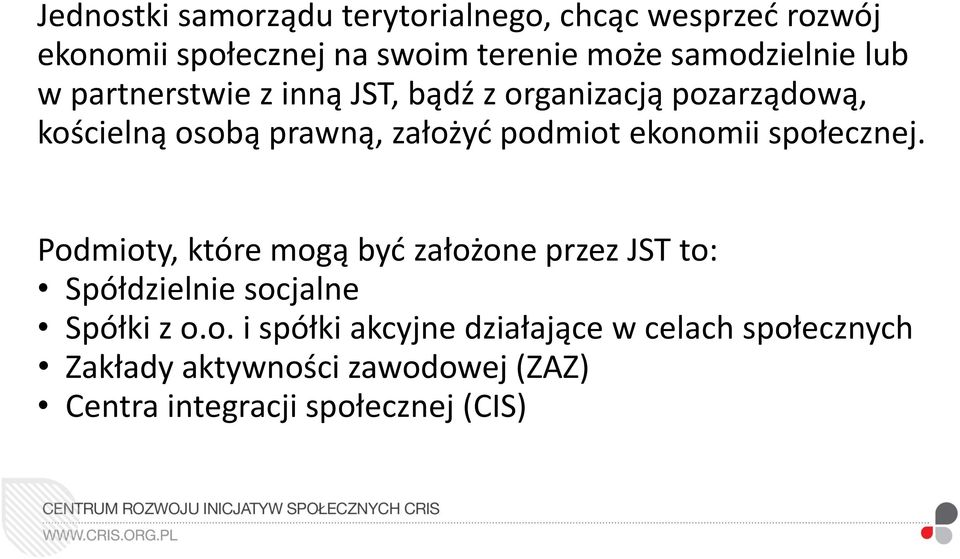 Jednostki samorządu terytorialnego, chcąc wesprzeć rozwój ekonomii społecznej na swoim terenie może samodzielnie lub w partnerstwie z inną JST, bądź z organizacją pozarządową, kościelną osobą prawną, założyć podmiot ekonomii społecznej.

Podmioty, które mogą być założone przez JST to:
• Spółdzielnie socjalne
• Spółki z o.o. i spółki akcyjne działające w celach społecznych
• Zakłady aktywności zawodowej (ZAZ)
• Centra integracji społecznej (CIS)

CENTRUM ROZWOJU INICJATYW SPOŁECZNYCH CRIS
WWW.CRIS.ORG.PL